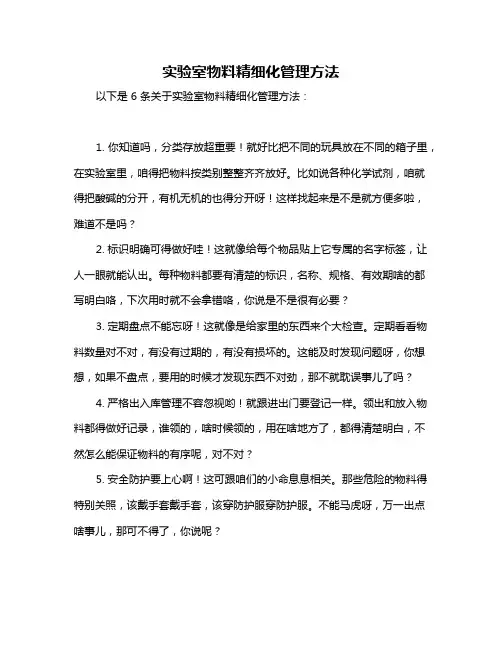 实验室物料精细化管理方法

以下是 6 条关于实验室物料精细化管理方法：

1. 你知道吗，分类存放超重要！就好比把不同的玩具放在不同的箱子里，在实验室里，咱得把物料按类别整整齐齐放好。比如说各种化学试剂，咱就得把酸碱的分开，有机无机的也得分开呀！这样找起来是不是就方便多啦，难道不是吗？

2. 标识明确可得做好哇！这就像给每个物品贴上它专属的名字标签，让人一眼就能认出。每种物料都要有清楚的标识，名称、规格、有效期啥的都写明白咯，下次用时就不会拿错咯，你说是不是很有必要？

3. 定期盘点不能忘呀！这就像是给家里的东西来个大检查。定期看看物料数量对不对，有没有过期的，有没有损坏的。这能及时发现问题呀，你想想，如果不盘点，要用的时候才发现东西不对劲，那不就耽误事儿了吗？

4. 严格出入库管理不容忽视哟！就跟进出门要登记一样。领出和放入物料都得做好记录，谁领的，啥时候领的，用在啥地方了，都得清楚明白，不然怎么能保证物料的有序呢，对不对？

5. 安全防护要上心啊！这可跟咱们的小命息息相关。那些危险的物料得特别关照，该戴手套戴手套，该穿防护服穿防护服。不能马虎呀，万一出点啥事儿，那可不得了，你说呢？